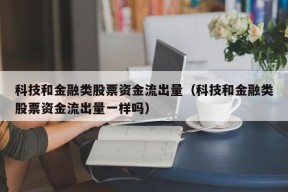 科技和金融类股票资金流出量（科技和金融类股票资金流出量一样吗）